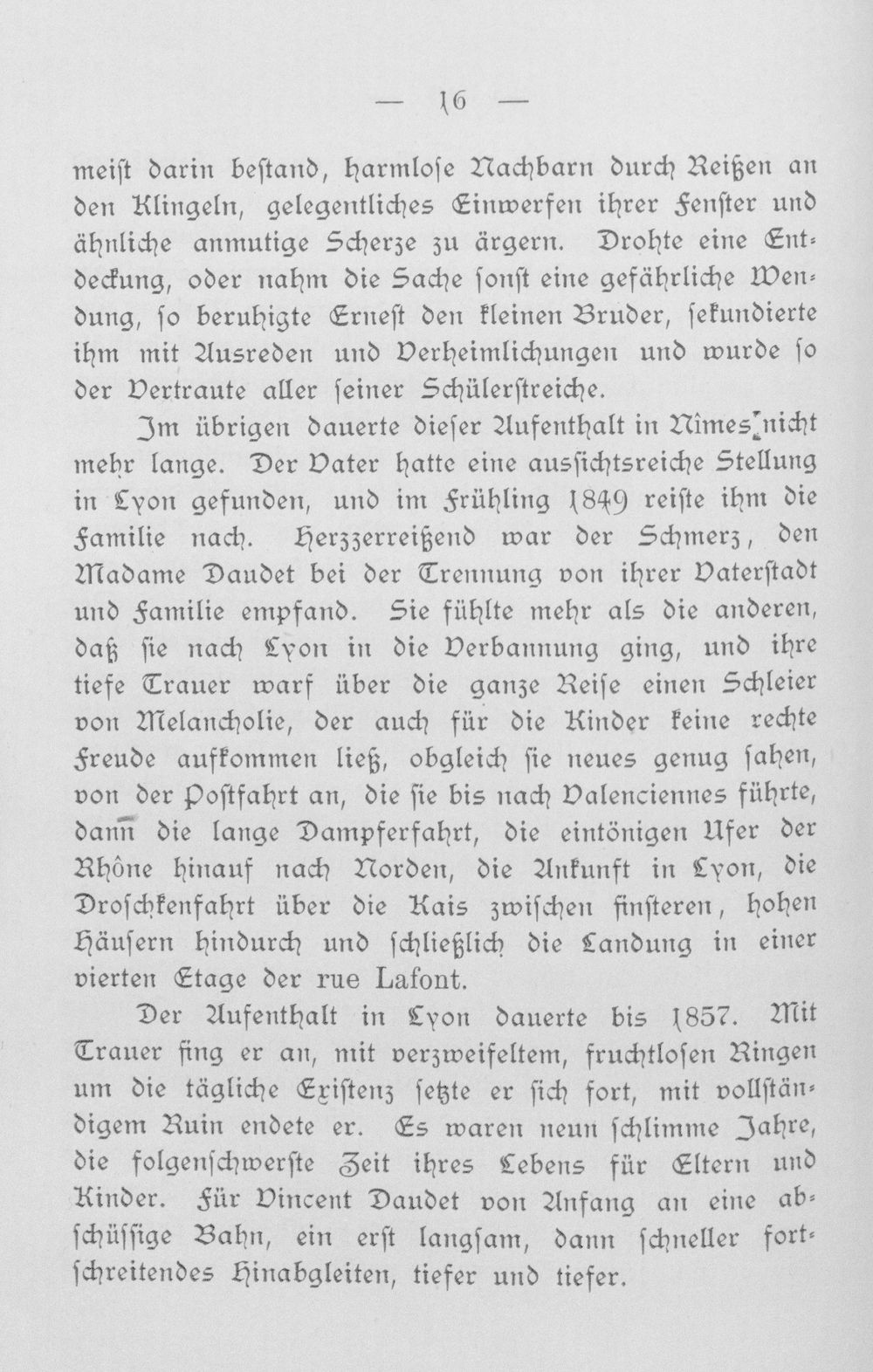 — 16 —

meist darin bestand, harmlose Nachbarn durch Reißen an den Klingeln, gelegentliches Einwerfen ihrer Fenster und ähnliche anmutige Scherze zu ärgern. Drohte eine Entdeckung, oder nahm die Sache sonst eine gefährliche Wendung, so beruhigte Ernest den kleinen Bruder, sekundierte ihm mit Ausreden und Verheimlichungen und wurde so der Vertraute aller seiner Schülerstreiche.

Im übrigen dauerte dieser Aufenthalt in Nîmes nicht mehr lange. Der Vater hatte eine aussichtsreiche Stellung in Lyon gefunden, und im Frühling 1849 reiste ihm die Familie nach. Herzzerreißend war der Schmerz, den Madame Daudet bei der Trennung von ihrer Vaterstadt und Familie empfand. Sie fühlte mehr als die anderen, daß sie nach Lyon in die Verbannung ging, und ihre tiefe Trauer warf über die ganze Reise einen Schleier von Melancholie, der auch für die Kinder keine rechte Freude aufkommen ließ, obgleich sie neues genug sahen, von der Postfahrt an, die sie bis nach Valenciennes führte, dann die lange Dampferfahrt, die eintönigen Ufer der Rhône hinauf nach Norden, die Ankunft in Lyon, die Droschkenfahrt über die Kais zwischen finsteren, hohen Häusern hindurch und schließlich die Landung in einer vierten Etage der rue Lafont.

Der Aufenthalt in Lyon dauerte bis 1857. Mit Trauer fing er an, mit verzweifeltem, fruchtlosen Ringen um die tägliche Existenz setzte er sich fort, mit vollständigem Ruin endete er. Es waren neun schlimme Jahre, die folgenschwerste Zeit ihres Lebens für Eltern und Kinder. Für Vincent Daudet von Anfang an eine abschüssige Bahn, ein erst langsam, dann schneller fortschreitendes Hinabgleiten, tiefer und tiefer.